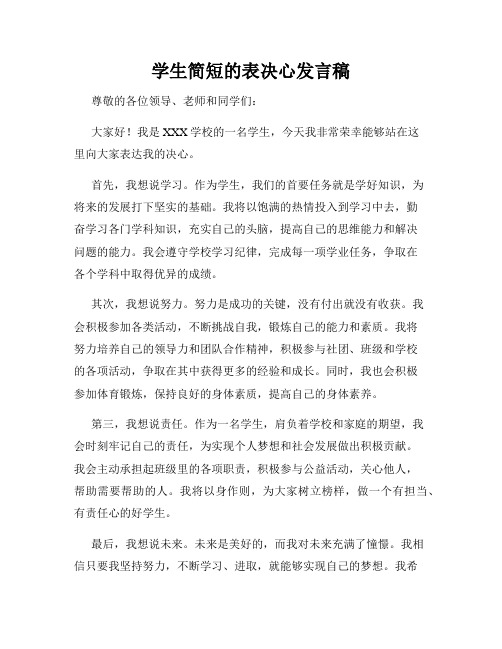 学生简短的表决心发言稿

尊敬的各位领导、老师和同学们：

大家好！我是XXX学校的一名学生，今天我非常荣幸能够站在这里向大家表达我的决心。

首先，我想说学习。作为学生，我们的首要任务就是学好知识，为将来的发展打下坚实的基础。我将以饱满的热情投入到学习中去，勤奋学习各门学科知识，充实自己的头脑，提高自己的思维能力和解决问题的能力。我会遵守学校学习纪律，完成每一项学业任务，争取在各个学科中取得优异的成绩。

其次，我想说努力。努力是成功的关键，没有付出就没有收获。我会积极参加各类活动，不断挑战自我，锻炼自己的能力和素质。我将努力培养自己的领导力和团队合作精神，积极参与社团、班级和学校的各项活动，争取在其中获得更多的经验和成长。同时，我也会积极参加体育锻炼，保持良好的身体素质，提高自己的身体素养。

第三，我想说责任。作为一名学生，肩负着学校和家庭的期望，我会时刻牢记自己的责任，为实现个人梦想和社会发展做出积极贡献。我会主动承担起班级里的各项职责，积极参与公益活动，关心他人，帮助需要帮助的人。我将以身作则，为大家树立榜样，做一个有担当、有责任心的好学生。

最后，我想说未来。未来是美好的，而我对未来充满了憧憬。我相信只要我坚持努力，不断学习、进取，就能够实现自己的梦想。我希